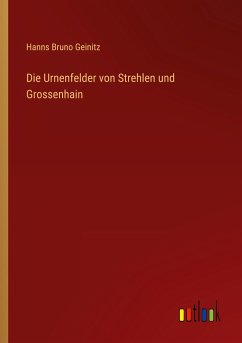 Hanns Bruno Geinitz

Die Urnenfelder von Strehlen und Grossenhain

outlook